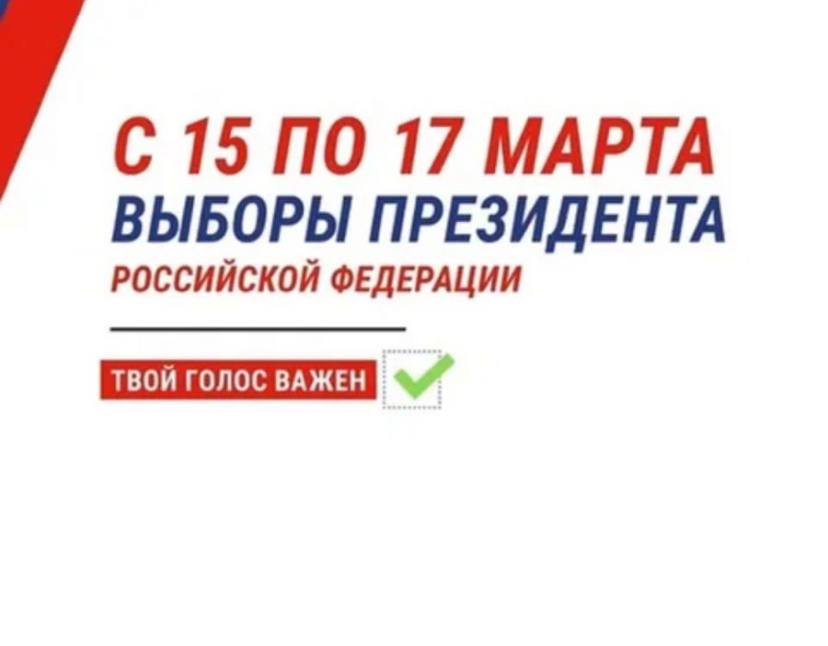 С 15 ПО 17 МАРТА
ВЫБОРЫ ПРЕЗИДЕНТА
РОССИЙСКОЙ ФЕДЕРАЦИИ

ТВОЙ ГОЛОС ВАЖЕН